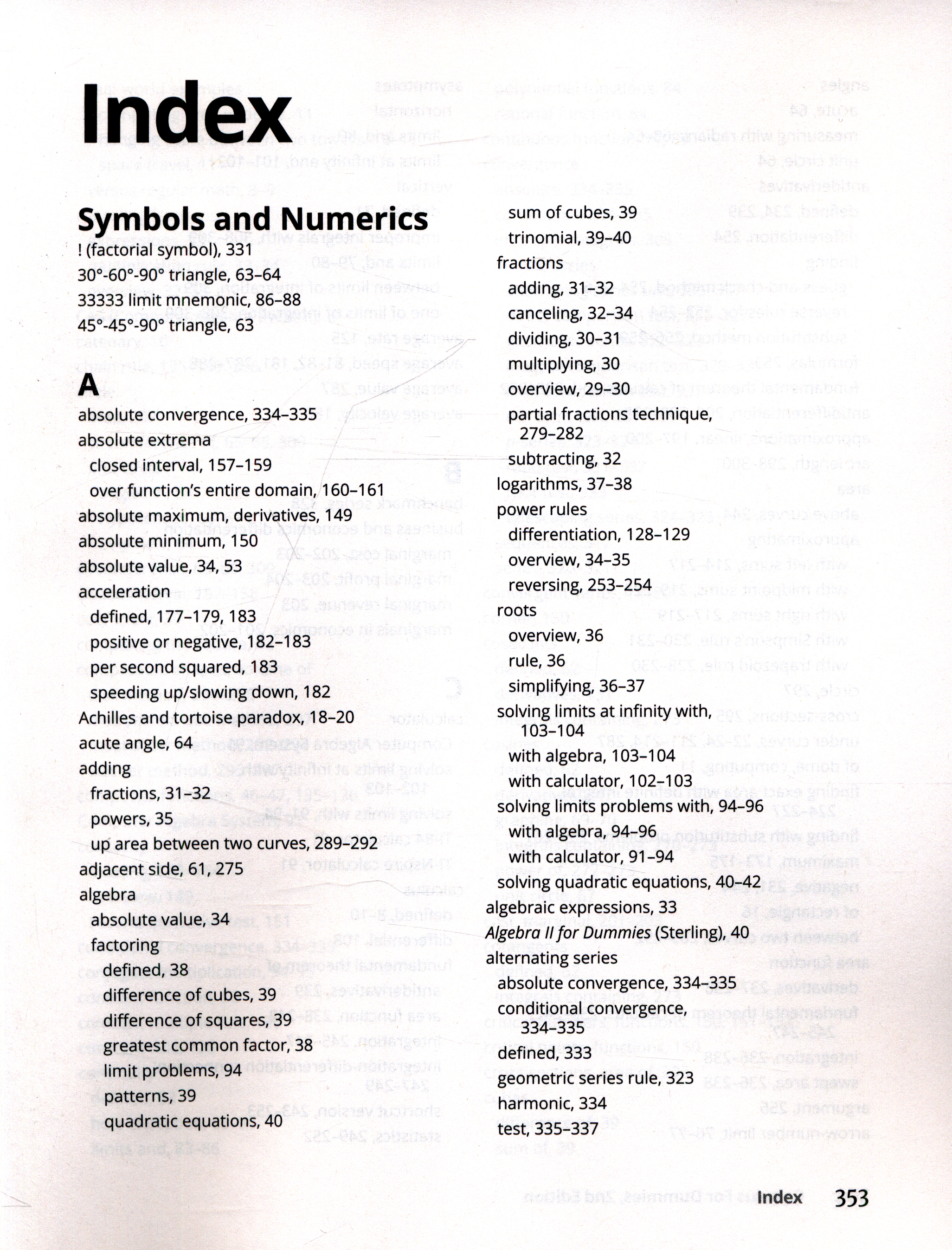 Index

Symbols and Numerics

! (factorial symbol), 331
30°-60°-90° triangle, 63–64
33333 limit mnemonic, 86–88
45°-45°-90° triangle, 63

A

absolute convergence, 334–335
absolute extrema
closed interval, 157–159
over function's entire domain, 160–161
absolute maximum, derivatives, 149
absolute minimum, 150
absolute value, 34, 53
acceleration
defined, 177–179, 183
positive or negative, 182–183
per second squared, 183
speeding up/slowing down, 182
Achilles and tortoise paradox, 18–20
acute angle, 64
adding
fractions, 31–32
powers, 35
up area between two curves, 289–292
adjacent side, 61, 275
algebra
absolute value, 34
factoring
defined, 38
difference of cubes, 39
difference of squares, 39
greatest common factor, 38
limit problems, 94
patterns, 39
quadratic equations, 40
sum of cubes, 39
trinomial, 39–40
fractions
adding, 31–32
canceling, 32–34
dividing, 30–31
multiplying, 30
overview, 29–30
partial fractions technique, 279–282
subtracting, 32
logarithms, 37–38
power rules
differentiation, 128–129
overview, 34–35
reversing, 253–254
roots
overview, 36
rule, 36
simplifying, 36–37
solving limits at infinity with, 103–104
with algebra, 103–104
with calculator, 102–103
solving limits problems with, 94–96
with algebra, 94–96
with calculator, 91–94
solving quadratic equations, 40–42
algebraic expressions, 33
Algebra II for Dummies (Sterling), 40
alternating series
absolute convergence, 334–335
conditional convergence, 334–335
defined, 333
geometric series rule, 323
harmonic, 334
test, 335–337

Index 353